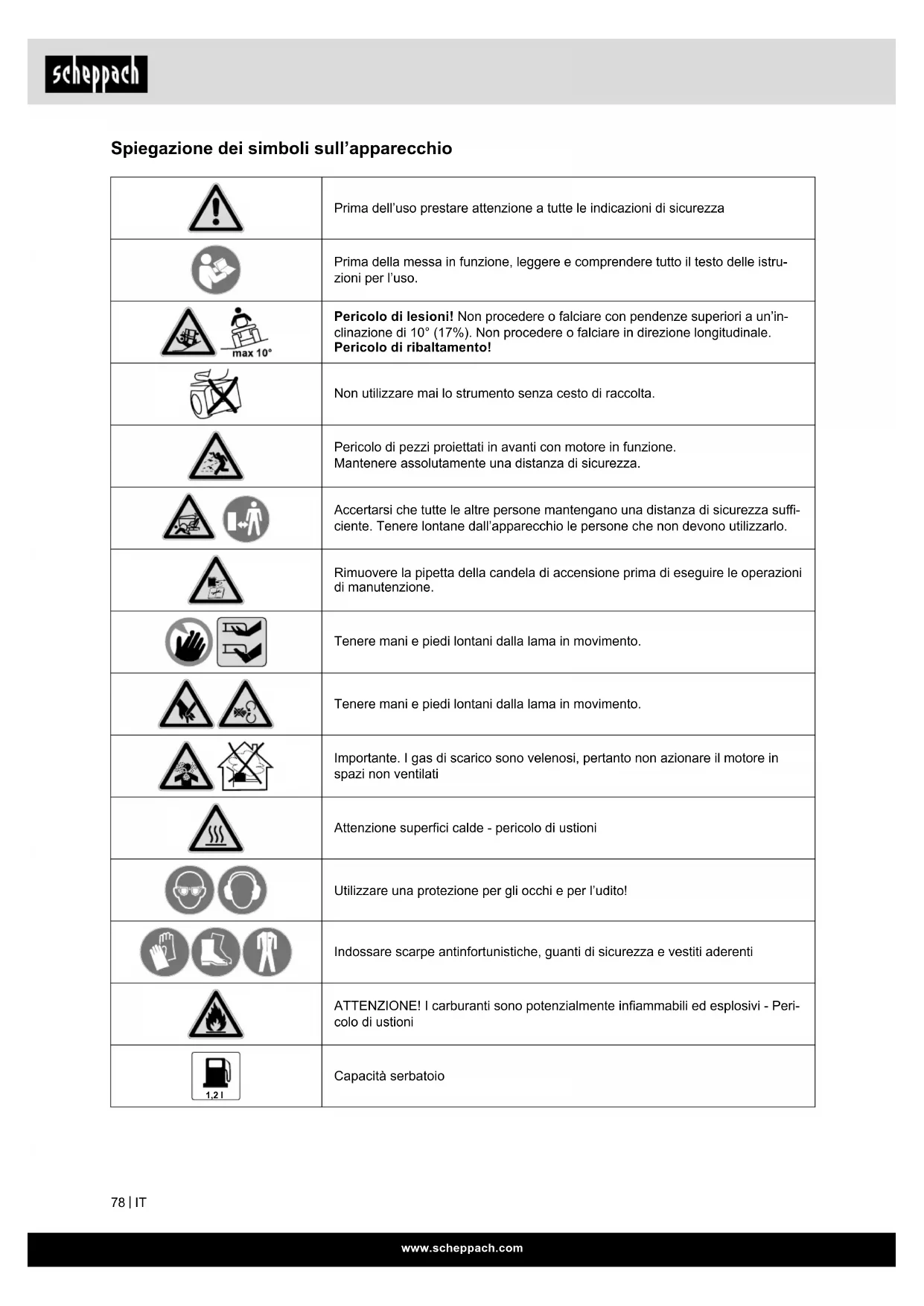 scheppach

Spiegazione dei simboli sull'apparecchio

| | |
|---|---|
| | Prima dell'uso prestare attenzione a tutte le indicazioni di sicurezza |
| | Prima della messa in funzione, leggere e comprendere tutto il testo delle istruzioni per l'uso. |
| max 10° | **Pericolo di lesioni!** Non procedere o falciare con pendenze superiori a un'inclinazione di 10° (17%). Non procedere o falciare in direzione longitudinale. **Pericolo di ribaltamento!** |
| | Non utilizzare mai lo strumento senza cesto di raccolta. |
| | Pericolo di pezzi proiettati in avanti con motore in funzione. Mantenere assolutamente una distanza di sicurezza. |
| | Accertarsi che tutte le altre persone mantengano una distanza di sicurezza sufficiente. Tenere lontane dall'apparecchio le persone che non devono utilizzarlo. |
| | Rimuovere la pipetta della candela di accensione prima di eseguire le operazioni di manutenzione. |
| | Tenere mani e piedi lontani dalla lama in movimento. |
| | Tenere mani e piedi lontani dalla lama in movimento. |
| | Importante. I gas di scarico sono velenosi, pertanto non azionare il motore in spazi non ventilati |
| | Attenzione superfici calde - pericolo di ustioni |
| | Utilizzare una protezione per gli occhi e per l'udito! |
| | Indossare scarpe antinfortunistiche, guanti di sicurezza e vestiti aderenti |
| | ATTENZIONE! I carburanti sono potenzialmente infiammabili ed esplosivi - Pericolo di ustioni |
| 1,2 l | Capacità serbatoio |

78 | IT

www.scheppach.com